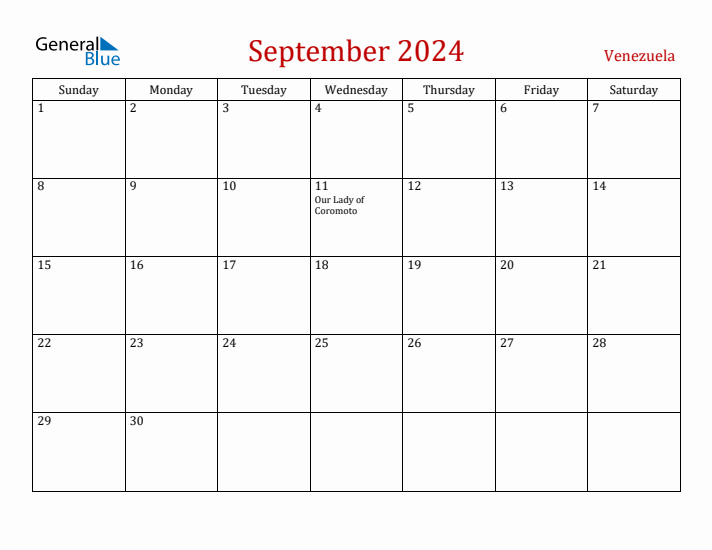 General Blue

September 2024

Venezuela

| Sunday | Monday | Tuesday | Wednesday | Thursday | Friday | Saturday |
|---|---|---|---|---|---|---|
| 1 | 2 | 3 | 4 | 5 | 6 | 7 |
| 8 | 9 | 10 | 11 Our Lady of Coromoto | 12 | 13 | 14 |
| 15 | 16 | 17 | 18 | 19 | 20 | 21 |
| 22 | 23 | 24 | 25 | 26 | 27 | 28 |
| 29 | 30 | | | | | |